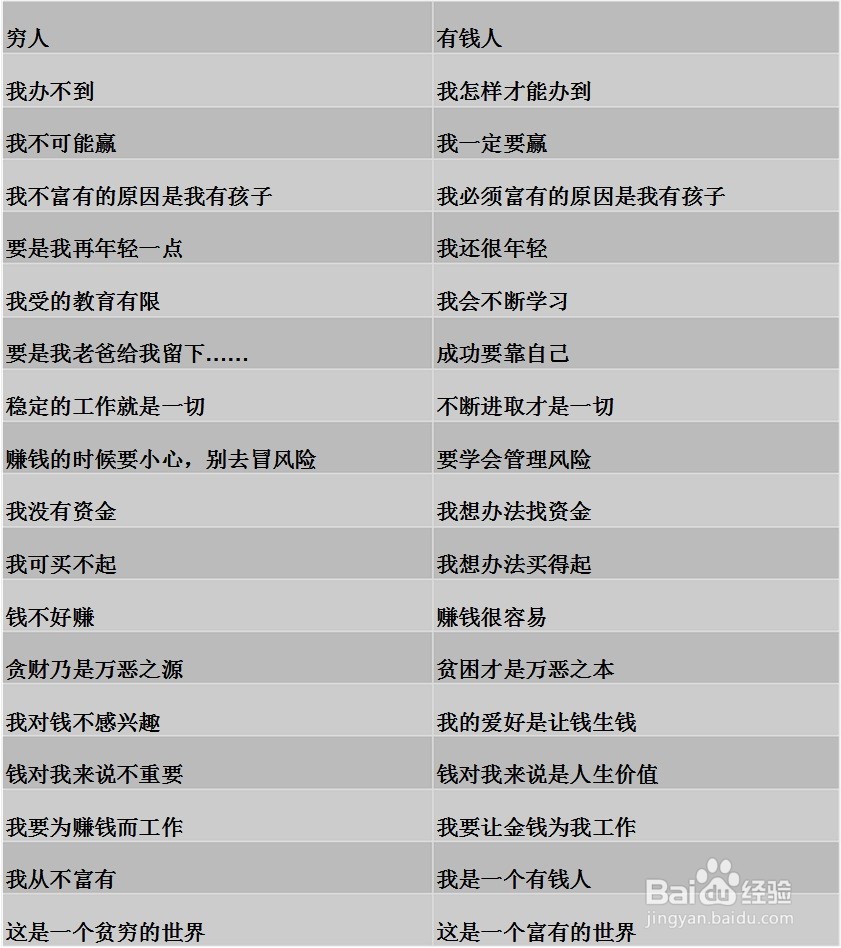 | 穷人 | 有钱人 |
|---|---|
| 我办不到 | 我怎样才能办到 |
| 我不可能赢 | 我一定要赢 |
| 我不富有的原因是我有孩子 | 我必须富有的原因是我有孩子 |
| 要是我再年轻一点 | 我还很年轻 |
| 我受的教育有限 | 我会不断学习 |
| 要是我老爸给我留下…… | 成功要靠自己 |
| 稳定的工作就是一切 | 不断进取才是一切 |
| 赚钱的时候要小心，别去冒风险 | 要学会管理风险 |
| 我没有资金 | 我想办法找资金 |
| 我可买不起 | 我想办法买得起 |
| 钱不好赚 | 赚钱很容易 |
| 贪财乃是万恶之源 | 贫困才是万恶之本 |
| 我对钱不感兴趣 | 我的爱好是让钱生钱 |
| 钱对我来说不重要 | 钱对我来说是人生价值 |
| 我要为赚钱而工作 | 我要让金钱为我工作 |
| 我从不富有 | 我是一个有钱人 |
| 这是一个贫穷的世界 | 这是一个富有的世界 |

Baidu经验
jingyan.baidu.com